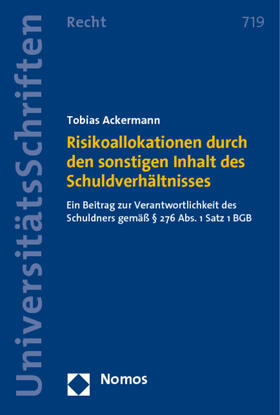 UniversitätsSchriften

Recht

719

Tobias Ackermann

Risikoallokationen durch den sonstigen Inhalt des Schuldverhältnisses

Ein Beitrag zur Verantwortlichkeit des Schuldners gemäß § 276 Abs. 1 Satz 1 BGB

Nomos